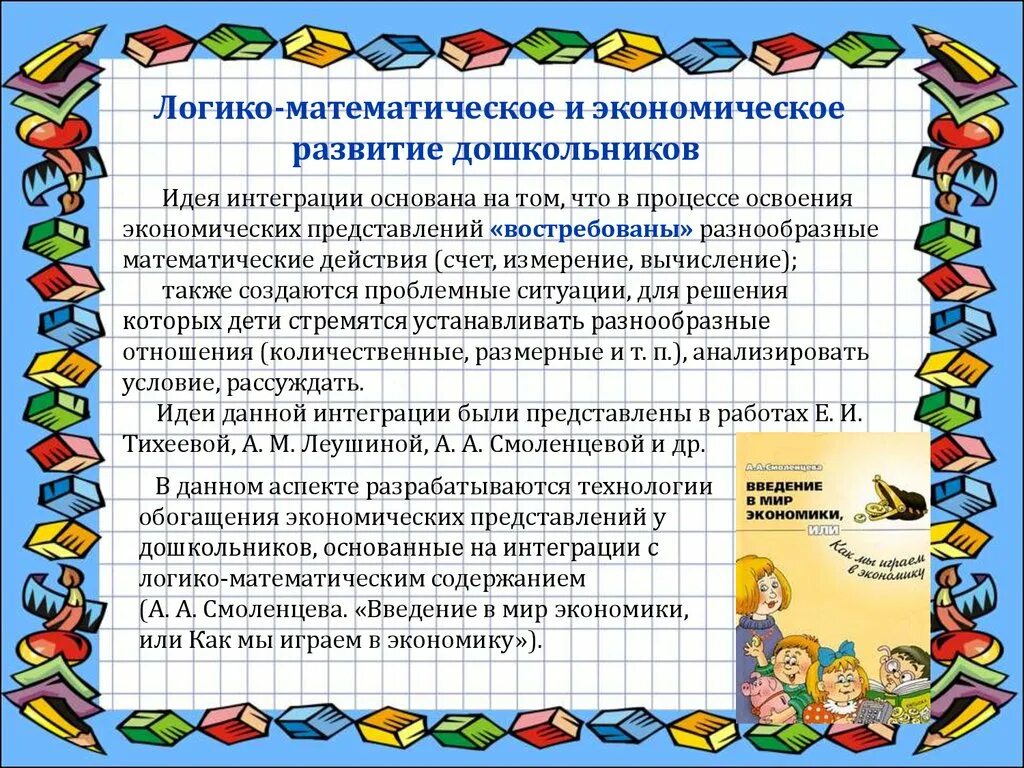 Логико-математическое и экономическое развитие дошкольников

Идея интеграции основана на том, что в процессе освоения экономических представлений «востребованы» разнообразные математические действия (счет, измерение, вычисление);

также создаются проблемные ситуации, для решения которых дети стремятся устанавливать разнообразные отношения (количественные, размерные и т. п.), анализировать условие, рассуждать.

Идеи данной интеграции были представлены в работах Е. И. Тихеевой, А. М. Леушиной, А. А. Смоленцевой и др.

В данном аспекте разрабатываются технологии обогащения экономических представлений у дошкольников, основанные на интеграции с логико-математическим содержанием (А. А. Смоленцева. «Введение в мир экономики, или Как мы играем в экономику»).

А.А.Смоленцева
ВВЕДЕНИЕ В МИР ЭКОНОМИКИ, или
Как мы играем в экономику